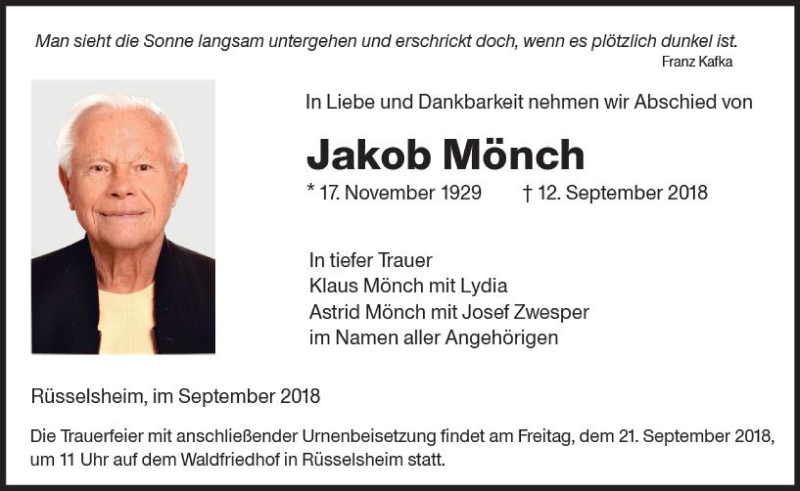 Man sieht die Sonne langsam untergehen und erschrickt doch, wenn es plötzlich dunkel ist.
Franz Kafka

In Liebe und Dankbarkeit nehmen wir Abschied von

Jakob Mönch

* 17. November 1929 † 12. September 2018

In tiefer Trauer
Klaus Mönch mit Lydia
Astrid Mönch mit Josef Zwesper
im Namen aller Angehörigen

Rüsselsheim, im September 2018

Die Trauerfeier mit anschließender Urnenbeisetzung findet am Freitag, dem 21. September 2018, um 11 Uhr auf dem Waldfriedhof in Rüsselsheim statt.